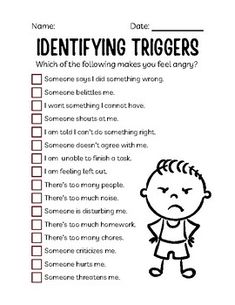 Name: Date: ___________

IDENTIFYING TRIGGERS

Which of the following makes you feel angry?

☐ Someone says I did something wrong.
☐ Someone belittles me.
☐ I want something I cannot have.
☐ Someone shouts at me.
☐ I am told I can't do something right.
☐ Someone doesn't agree with me.
☐ I am unable to finish a task.
☐ I am feeling left out.
☐ There's too many people.
☐ There's too much noise.
☐ Someone is disturbing me.
☐ There's too much homework.
☐ There's too many chores.
☐ Someone criticizes me.
☐ Someone hurts me.
☐ Someone threatens me.